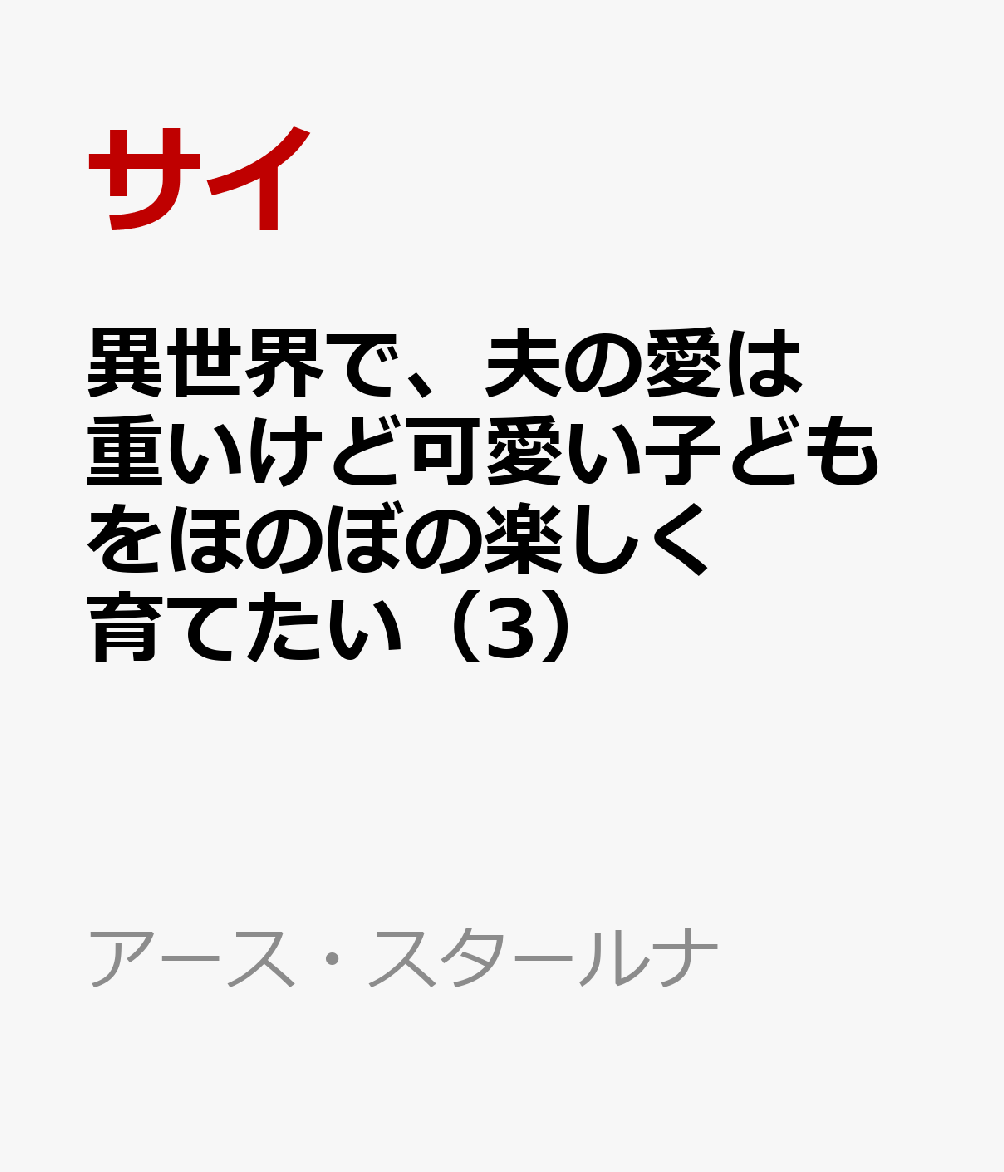 サイ

異世界で、夫の愛は重いけど可愛い子どもをほのぼの楽しく育てたい（3）

アース・スタールナ